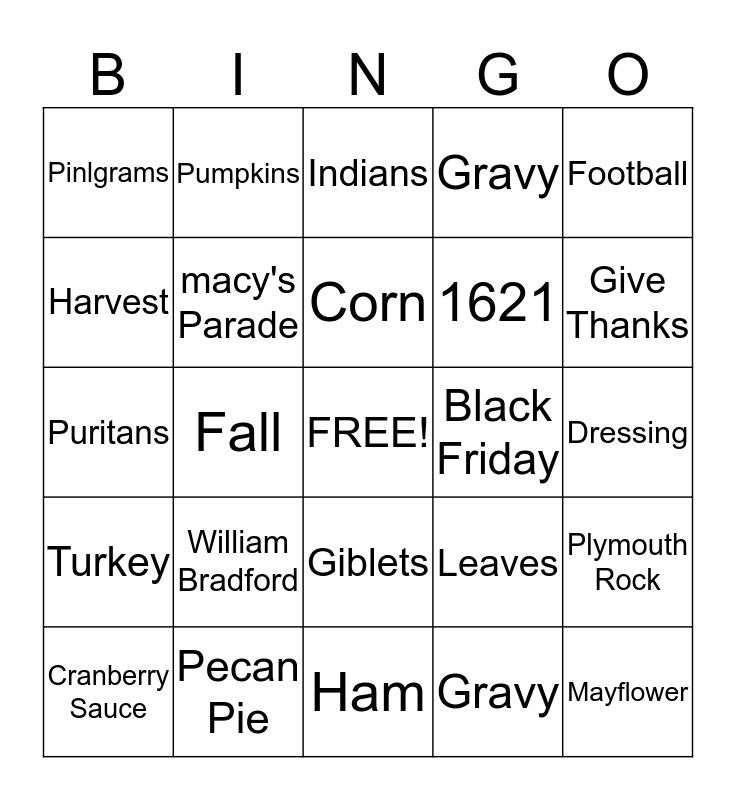 | B | I | N | G | O |
|---|---|---|---|---|
| Pinlgrams | Pumpkins | Indians | Gravy | Football |
| Harvest | macy's Parade | Corn | 1621 | Give Thanks |
| Puritans | Fall | FREE! | Black Friday | Dressing |
| Turkey | William Bradford | Giblets | Leaves | Plymouth Rock |
| Cranberry Sauce | Pecan Pie | Ham | Gravy | Mayflower |